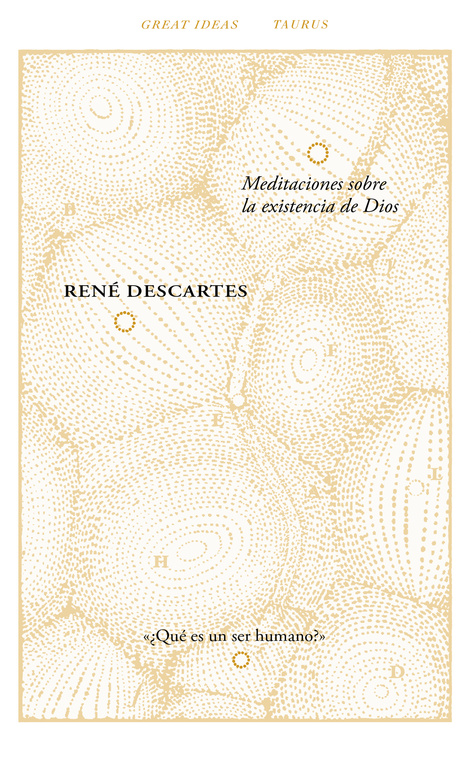 GREAT IDEAS TAURUS

Meditaciones sobre la existencia de Dios

RENÉ DESCARTES

«¿Qué es un ser humano?»